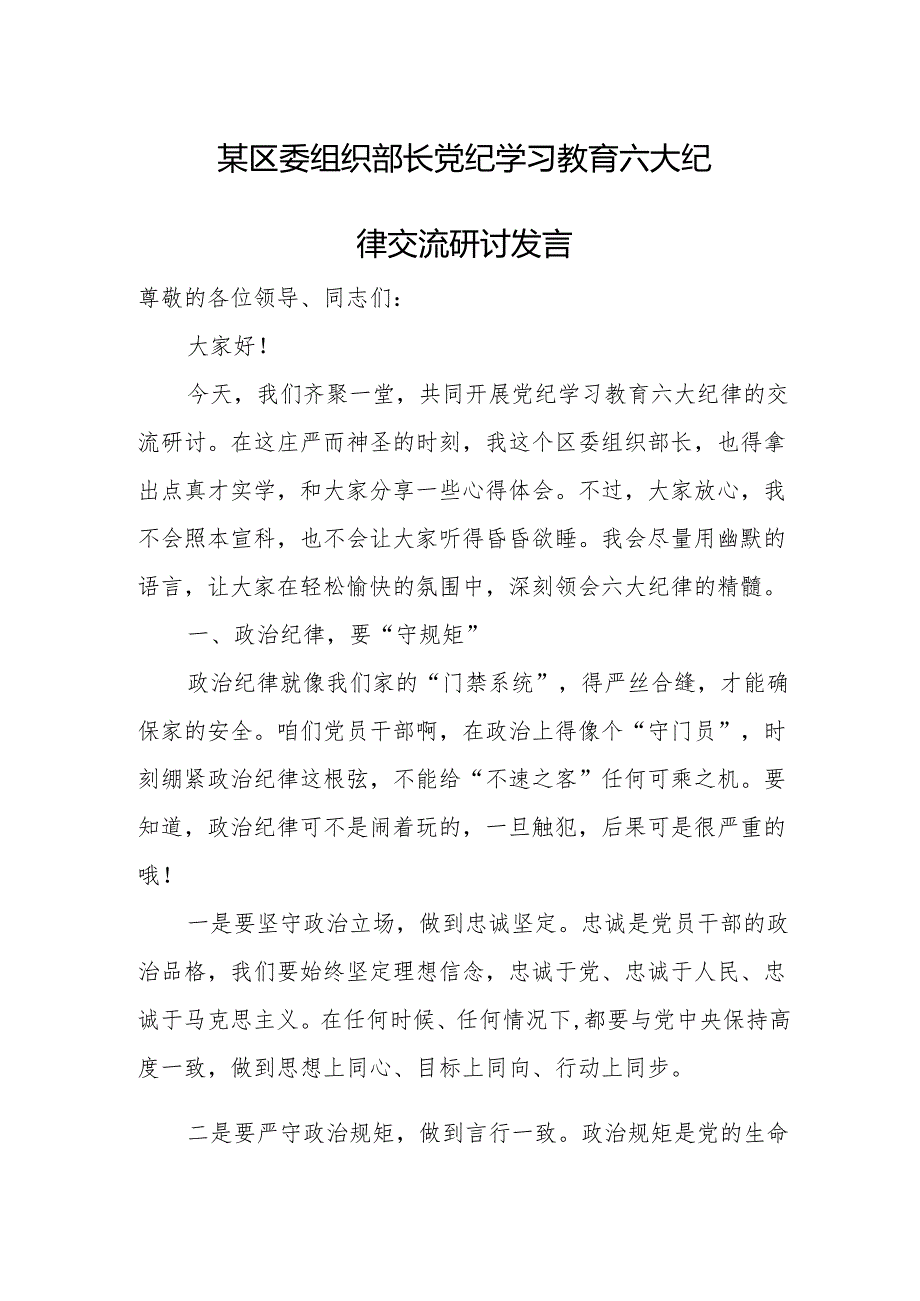 某区委组织部长党纪学习教育六大纪律交流研讨发言

尊敬的各位领导、同志们：

大家好！

今天，我们齐聚一堂，共同开展党纪学习教育六大纪律的交流研讨。在这庄严而神圣的时刻，我这个区委组织部长，也得拿出点真才实学，和大家分享一些心得体会。不过，大家放心，我不会照本宣科，也不会让大家听得昏昏欲睡。我会尽量用幽默的语言，让大家在轻松愉快的氛围中，深刻领会六大纪律的精髓。

一、政治纪律，要“守规矩”

政治纪律就像我们家的“门禁系统”，得严丝合缝，才能确保家的安全。咱们党员干部啊，在政治上得像个“守门员”，时刻绷紧政治纪律这根弦，不能给“不速之客”任何可乘之机。要知道，政治纪律可不是闹着玩的，一旦触犯，后果可是很严重的哦！

一是要坚守政治立场，做到忠诚坚定。忠诚是党员干部的政治品格，我们要始终坚定理想信念，忠诚于党、忠诚于人民、忠诚于马克思主义。在任何时候、任何情况下，都要与党中央保持高度一致，做到思想上同心、目标上同向、行动上同步。

二是要严守政治规矩，做到言行一致。政治规矩是党的生命